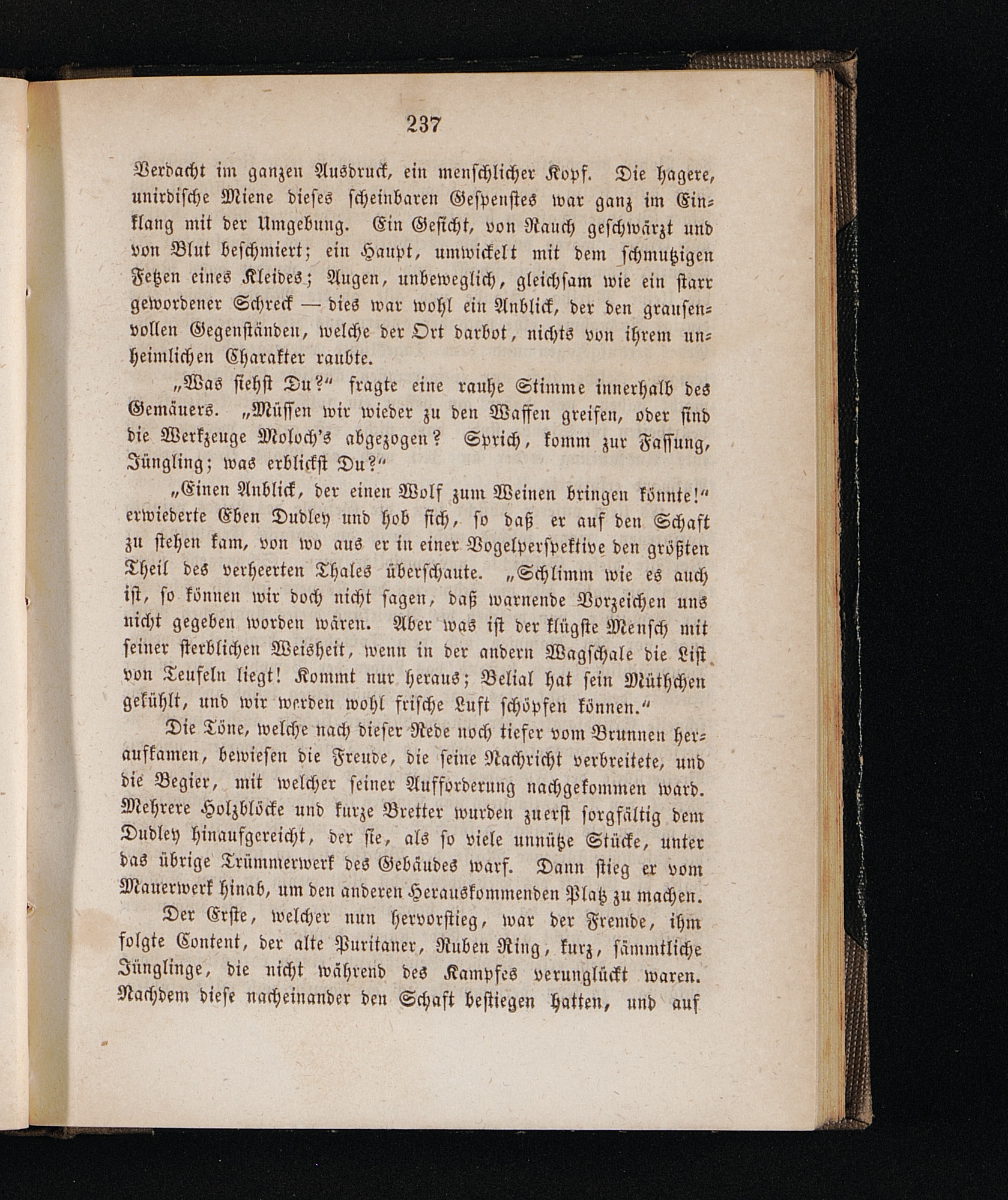 237

Verdacht im ganzen Ausdruck, ein menschlicher Kopf. Die hagere, unirdische Miene dieses scheinbaren Gespenstes war ganz im Einklang mit der Umgebung. Ein Gesicht, von Rauch geschwärzt und von Blut beschmiert; ein Haupt, umwickelt mit dem schmutzigen Fetzen eines Kleides; Augen, unbeweglich, gleichsam wie ein starr gewordener Schreck — dies war wohl ein Anblick, der den grausenvollen Gegenständen, welche der Ort darbot, nichts von ihrem unheimlichen Charakter raubte.

„Was siehst Du?“ fragte eine rauhe Stimme innerhalb des Gemäuers. „Müssen wir wieder zu den Waffen greifen, oder sind die Werkzeuge Moloch's abgezogen? Sprich, komm zur Fassung, Jüngling; was erblickst Du?“

„Einen Anblick, der einen Wolf zum Weinen bringen könnte!“ erwiederte Eben Dudley und hob sich, so daß er auf den Schaft zu stehen kam, von wo aus er in einer Vogelperspektive den größten Theil des verheerten Thales überschaute. „Schlimm wie es auch ist, so können wir doch nicht sagen, daß warnende Vorzeichen uns nicht gegeben worden wären. Aber was ist der klügste Mensch mit seiner sterblichen Weisheit, wenn in der andern Wagschale die List von Teufeln liegt! Kommt nur heraus; Belial hat sein Müthchen gekühlt, und wir werden wohl frische Luft schöpfen können.“

Die Töne, welche nach dieser Rede noch tiefer vom Brunnen heraufkamen, bewiesen die Freude, die seine Nachricht verbreitete, und die Begier, mit welcher seiner Aufforderung nachgekommen ward. Mehrere Holzblöcke und kurze Bretter wurden zuerst sorgfältig dem Dudley hinaufgereicht, der sie, als so viele unnütze Stücke, unter das übrige Trümmerwerk des Gebäudes warf. Dann stieg er vom Mauerwerk hinab, um den anderen Herauskommenden Platz zu machen.

Der Erste, welcher nun hervorstieg, war der Fremde, ihm folgte Content, der alte Puritaner, Ruben Ring, kurz, sämmtliche Jünglinge, die nicht während des Kampfes verunglückt waren. Nachdem diese nacheinander den Schaft bestiegen hatten, und auf